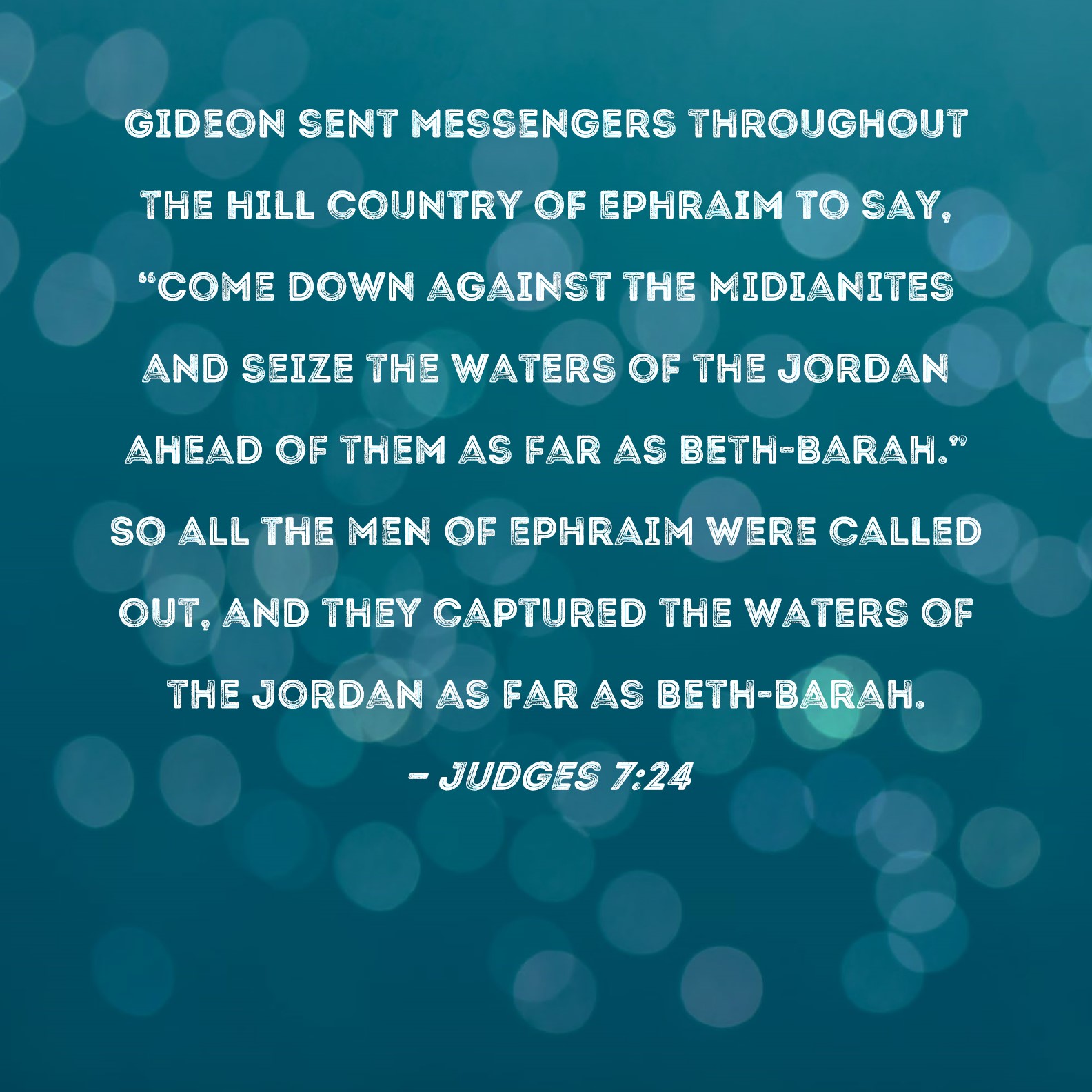 GIDEON SENT MESSENGERS THROUGHOUT THE HILL COUNTRY OF EPHRAIM TO SAY, "COME DOWN AGAINST THE MIDIANITES AND SEIZE THE WATERS OF THE JORDAN AHEAD OF THEM AS FAR AS BETH-BARAH." SO ALL THE MEN OF EPHRAIM WERE CALLED OUT, AND THEY CAPTURED THE WATERS OF THE JORDAN AS FAR AS BETH-BARAH.

- JUDGES 7:24